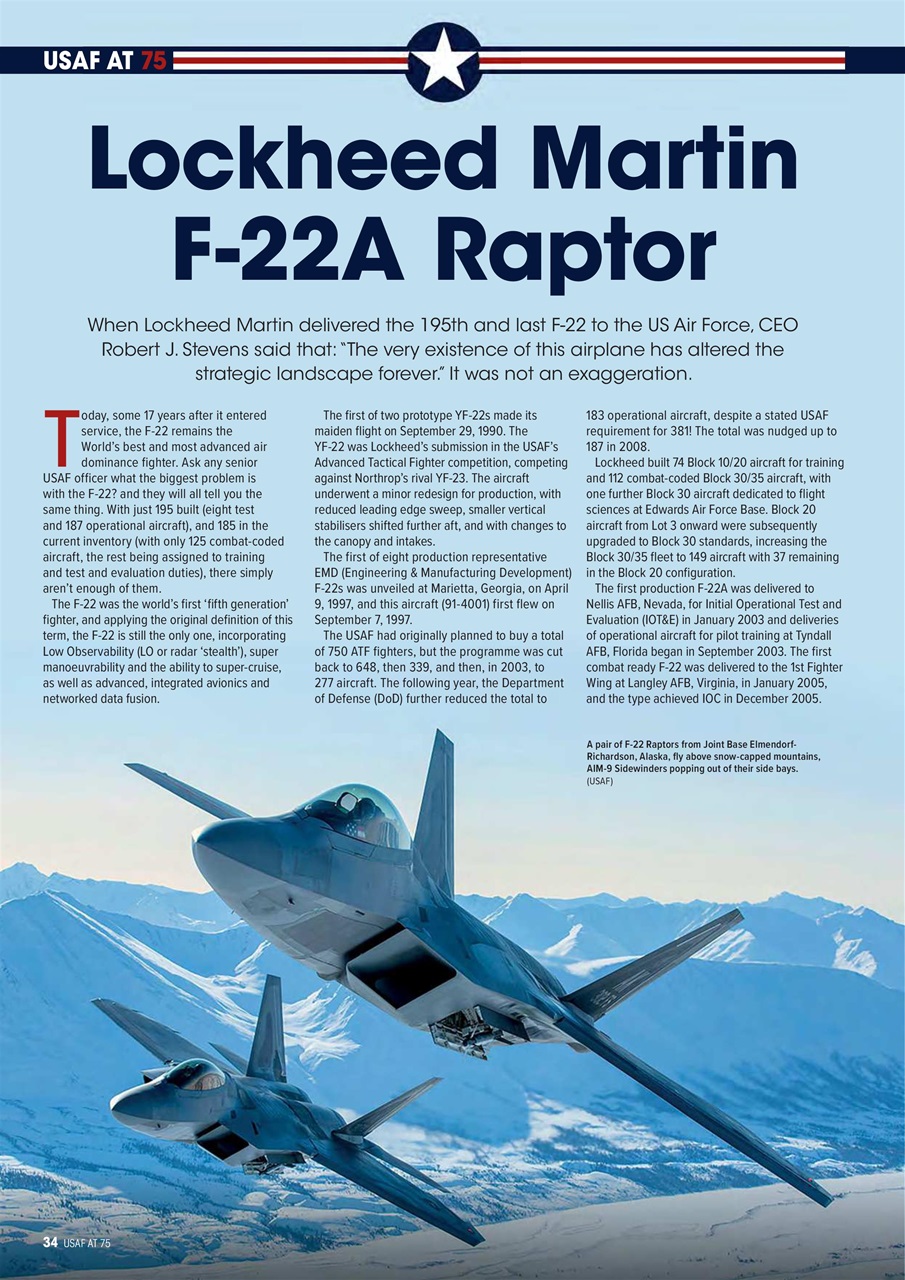 USAF AT 75

Lockheed Martin F-22A Raptor

When Lockheed Martin delivered the 195th and last F-22 to the US Air Force, CEO Robert J. Stevens said that: "The very existence of this airplane has altered the strategic landscape forever." It was not an exaggeration.

Today, some 17 years after it entered service, the F-22 remains the World's best and most advanced air dominance fighter. Ask any senior USAF officer what the biggest problem is with the F-22? and they will all tell you the same thing. With just 195 built (eight test and 187 operational aircraft), and 185 in the current inventory (with only 125 combat-coded aircraft, the rest being assigned to training and test and evaluation duties), there simply aren't enough of them.

The F-22 was the world's first 'fifth generation' fighter, and applying the original definition of this term, the F-22 is still the only one, incorporating Low Observability (LO or radar 'stealth'), super manoeuvrability and the ability to super-cruise, as well as advanced, integrated avionics and networked data fusion.

The first of two prototype YF-22s made its maiden flight on September 29, 1990. The YF-22 was Lockheed's submission in the USAF's Advanced Tactical Fighter competition, competing against Northrop's rival YF-23. The aircraft underwent a minor redesign for production, with reduced leading edge sweep, smaller vertical stabilisers shifted further aft, and with changes to the canopy and intakes.

The first of eight production representative EMD (Engineering & Manufacturing Development) F-22s was unveiled at Marietta, Georgia, on April 9, 1997, and this aircraft (91-4001) first flew on September 7, 1997.

The USAF had originally planned to buy a total of 750 ATF fighters, but the programme was cut back to 648, then 339, and then, in 2003, to 277 aircraft. The following year, the Department of Defense (DoD) further reduced the total to 183 operational aircraft, despite a stated USAF requirement for 381! The total was nudged up to 187 in 2008.

Lockheed built 74 Block 10/20 aircraft for training and 112 combat-coded Block 30/35 aircraft, with one further Block 30 aircraft dedicated to flight sciences at Edwards Air Force Base. Block 20 aircraft from Lot 3 onward were subsequently upgraded to Block 30 standards, increasing the Block 30/35 fleet to 149 aircraft with 37 remaining in the Block 20 configuration.

The first production F-22A was delivered to Nellis AFB, Nevada, for Initial Operational Test and Evaluation (IOT&E) in January 2003 and deliveries of operational aircraft for pilot training at Tyndall AFB, Florida began in September 2003. The first combat ready F-22 was delivered to the 1st Fighter Wing at Langley AFB, Virginia, in January 2005, and the type achieved IOC in December 2005.

A pair of F-22 Raptors from Joint Base Elmendorf-Richardson, Alaska, fly above snow-capped mountains, AIM-9 Sidewinders popping out of their side bays. (USAF)

34 USAF AT 75